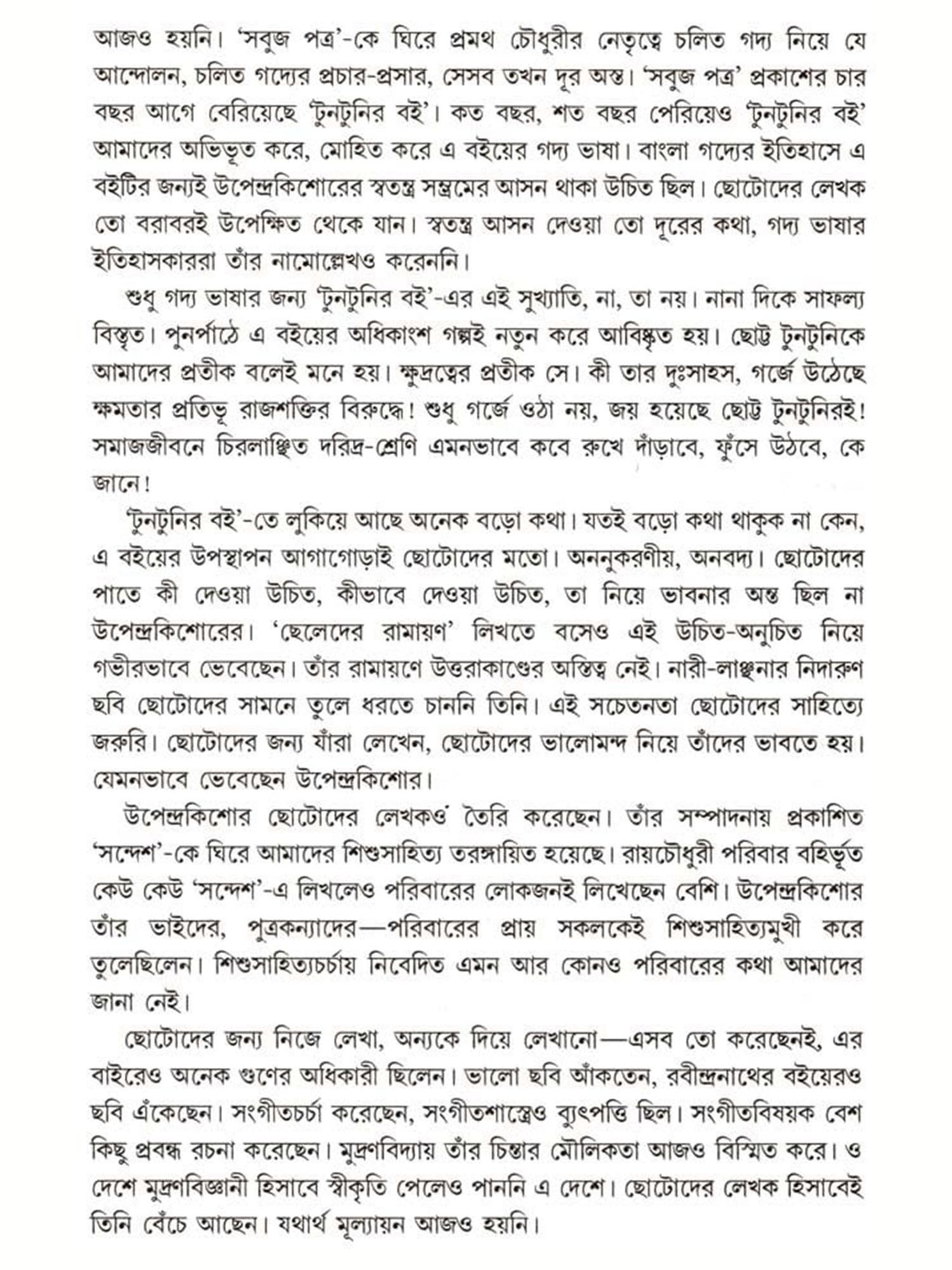 আজও হয়নি। 'সবুজ পত্র'-কে ঘিরে প্রমথ চৌধুরীর নেতৃত্বে চলিত গদ্য নিয়ে যে আন্দোলন, চলিত গদ্যের প্রচার-প্রসার, সেসব তখন দূর অস্ত। 'সবুজ পত্র' প্রকাশের চার বছর আগে বেরিয়েছে 'টুনটুনির বই'। কত বছর, শত বছর পেরিয়েও 'টুনটুনির বই' আমাদের অভিভূত করে, মোহিত করে এ বইয়ের গদ্য ভাষা। বাংলা গদ্যের ইতিহাসে এ বইটির জন্যই উপেন্দ্রকিশোরের স্বতন্ত্র সম্ভ্রমের আসন থাকা উচিত ছিল। ছোটোদের লেখক তো বরাবরই উপেক্ষিত থেকে যান। স্বতন্ত্র আসন দেওয়া তো দূরের কথা, গদ্য ভাষার ইতিহাসকাররা তাঁর নামোল্লেখও করেননি।

শুধু গদ্য ভাষার জন্য 'টুনটুনির বই'-এর এই সুখ্যাতি, না, তা নয়। নানা দিকে সাফল্য বিস্তৃত। পুনর্পাঠে এ বইয়ের অধিকাংশ গল্পই নতুন করে আবিষ্কৃত হয়। ছোট্ট টুনটুনিকে আমাদের প্রতীক বলেই মনে হয়। ক্ষুদ্রত্বের প্রতীক সে। কী তার দুঃসাহস, গর্জে উঠেছে ক্ষমতার প্রতিভূ রাজশক্তির বিরুদ্ধে! শুধু গর্জে ওঠা নয়, জয় হয়েছে ছোট্ট টুনটুনিরই! সমাজজীবনে চিরলাঞ্ছিত দরিদ্র-শ্রেণি এমনভাবে কবে রুখে দাঁড়াবে, ফুঁসে উঠবে, কে জানে!

'টুনটুনির বই'-তে লুকিয়ে আছে অনেক বড়ো কথা। যতই বড়ো কথা থাকুক না কেন, এ বইয়ের উপস্থাপন আগাগোড়াই ছোটোদের মতো। অননুকরণীয়, অনবদ্য। ছোটোদের পাতে কী দেওয়া উচিত, কীভাবে দেওয়া উচিত, তা নিয়ে ভাবনার অন্ত ছিল না উপেন্দ্রকিশোরের। 'ছেলেদের রামায়ণ' লিখতে বসেও এই উচিত-অনুচিত নিয়ে গভীরভাবে ভেবেছেন। তাঁর রামায়ণে উত্তরাকাণ্ডের অস্তিত্ব নেই। নারী-লাঞ্ছনার নিদারুণ ছবি ছোটোদের সামনে তুলে ধরতে চাননি তিনি। এই সচেতনতা ছোটোদের সাহিত্যে জরুরি। ছোটোদের জন্য যাঁরা লেখেন, ছোটোদের ভালোমন্দ নিয়ে তাঁদের ভাবতে হয়। যেমনভাবে ভেবেছেন উপেন্দ্রকিশোর।

উপেন্দ্রকিশোর ছোটোদের লেখকও তৈরি করেছেন। তাঁর সম্পাদনায় প্রকাশিত 'সন্দেশ'-কে ঘিরে আমাদের শিশুসাহিত্য তরঙ্গায়িত হয়েছে। রায়চৌধুরী পরিবার বহির্ভূত কেউ কেউ 'সন্দেশ'-এ লিখলেও পরিবারের লোকজনই লিখেছেন বেশি। উপেন্দ্রকিশোর তাঁর ভাইদের, পুত্রকন্যাদের—পরিবারের প্রায় সকলকেই শিশুসাহিত্যমুখী করে তুলেছিলেন। শিশুসাহিত্যচর্চায় নিবেদিত এমন আর কোনও পরিবারের কথা আমাদের জানা নেই।

ছোটোদের জন্য নিজে লেখা, অন্যকে দিয়ে লেখানো—এসব তো করেছেনই, এর বাইরেও অনেক গুণের অধিকারী ছিলেন। ভালো ছবি আঁকতেন, রবীন্দ্রনাথের বইয়েরও ছবি এঁকেছেন। সংগীতচর্চা করেছেন, সংগীতশাস্ত্রেও ব্যুৎপত্তি ছিল। সংগীতবিষয়ক বেশ কিছু প্রবন্ধ রচনা করেছেন। মুদ্রণবিদ্যায় তাঁর চিন্তার মৌলিকতা আজও বিস্মিত করে। ও দেশে মুদ্রণবিজ্ঞানী হিসাবে স্বীকৃতি পেলেও পাননি এ দেশে। ছোটোদের লেখক হিসাবেই তিনি বেঁচে আছেন। যথার্থ মূল্যায়ন আজও হয়নি।